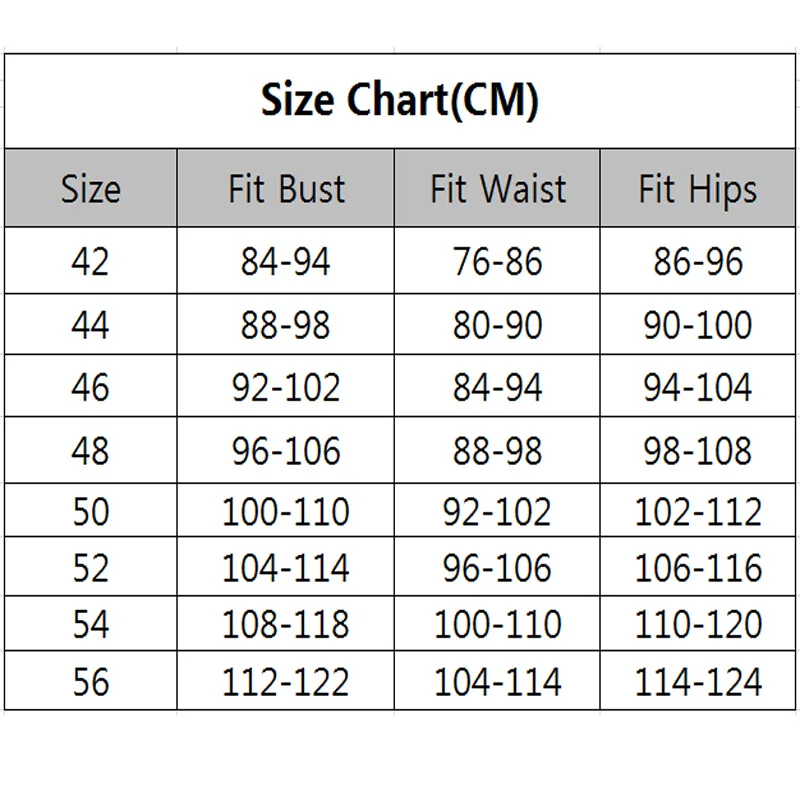 Size Chart(CM)

| Size | Fit Bust | Fit Waist | Fit Hips |
|---|---|---|---|
| 42 | 84-94 | 76-86 | 86-96 |
| 44 | 88-98 | 80-90 | 90-100 |
| 46 | 92-102 | 84-94 | 94-104 |
| 48 | 96-106 | 88-98 | 98-108 |
| 50 | 100-110 | 92-102 | 102-112 |
| 52 | 104-114 | 96-106 | 106-116 |
| 54 | 108-118 | 100-110 | 110-120 |
| 56 | 112-122 | 104-114 | 114-124 |